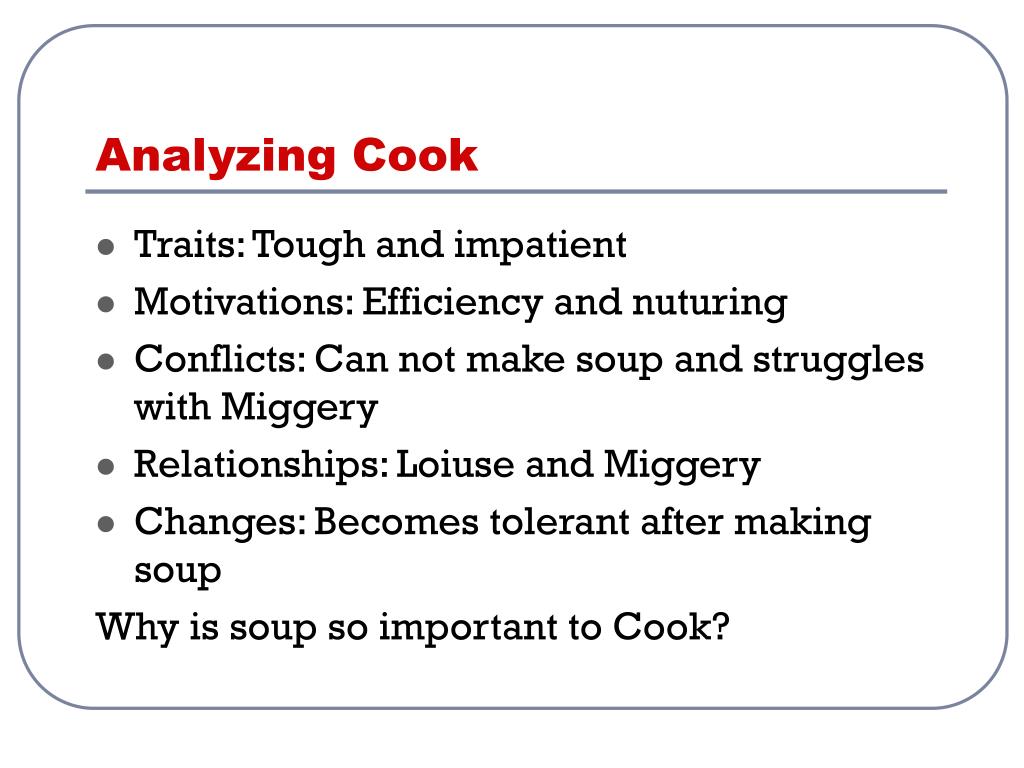 Analyzing Cook

• Traits: Tough and impatient
• Motivations: Efficiency and nuturing
• Conflicts: Can not make soup and struggles with Miggery
• Relationships: Loiuse and Miggery
• Changes: Becomes tolerant after making soup

Why is soup so important to Cook?